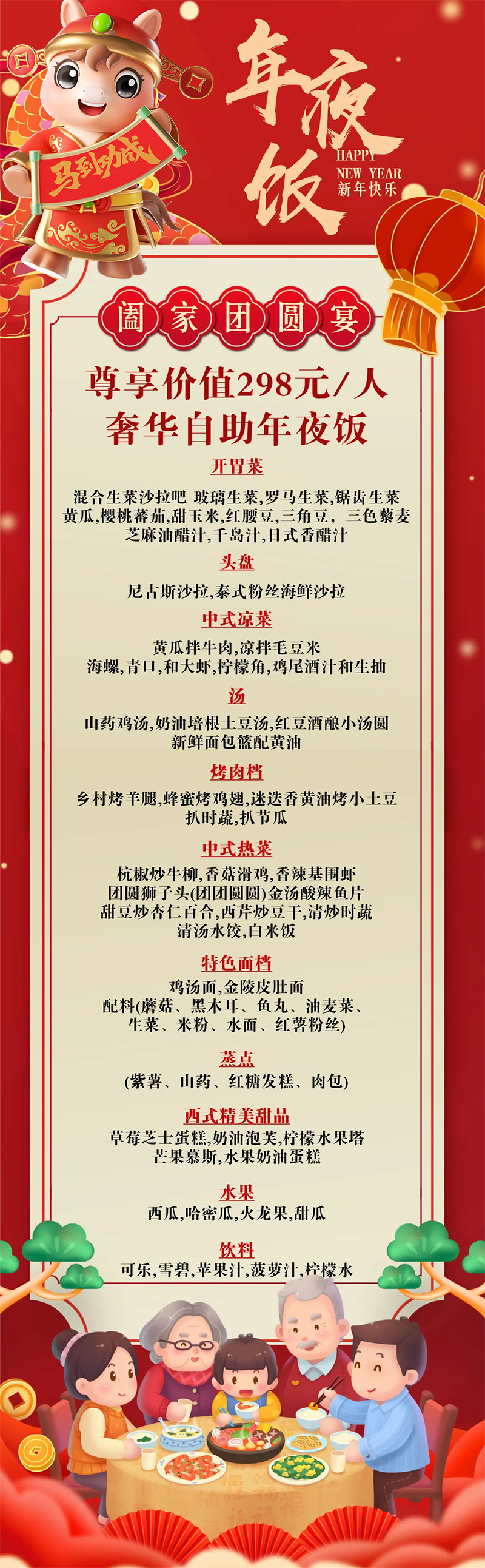 马到功成

年夜饭

HAPPY
NEW YEAR
新年快乐

阖家团圆宴

尊享价值298元/人
奢华自助年夜饭

开胃菜

混合生菜沙拉吧 玻璃生菜,罗马生菜,锯齿生菜
黄瓜,樱桃蕃茄,甜玉米,红腰豆,三角豆, 三色藜麦
芝麻油醋汁,千岛汁,日式香醋汁

头盘

尼古斯沙拉,泰式粉丝海鲜沙拉

中式凉菜

黄瓜拌牛肉,凉拌毛豆米
海螺,青口,和大虾,柠檬角,鸡尾酒汁和生抽

汤

山药鸡汤,奶油培根土豆汤,红豆酒酿小汤圆
新鲜面包篮配黄油

烤肉档

乡村烤羊腿,蜂蜜烤鸡翅,迷迭香黄油烤小土豆
扒时蔬,扒节瓜

中式热菜

杭椒炒牛柳,香菇滑鸡,香辣基围虾
团圆狮子头(团团圆圆)金汤酸辣鱼片
甜豆炒杏仁百合,西芹炒豆干,清炒时蔬
清汤水饺,白米饭

特色面档

鸡汤面,金陵皮肚面
配料(蘑菇、黑木耳、鱼丸、油麦菜、
生菜、米粉、水面、红薯粉丝)

蒸点

(紫薯、山药、红糖发糕、肉包)

西式精美甜品

草莓芝士蛋糕,奶油泡芙,柠檬水果塔
芒果慕斯,水果奶油蛋糕

水果

西瓜,哈密瓜,火龙果,甜瓜

饮料

可乐,雪碧,苹果汁,菠萝汁,柠檬水